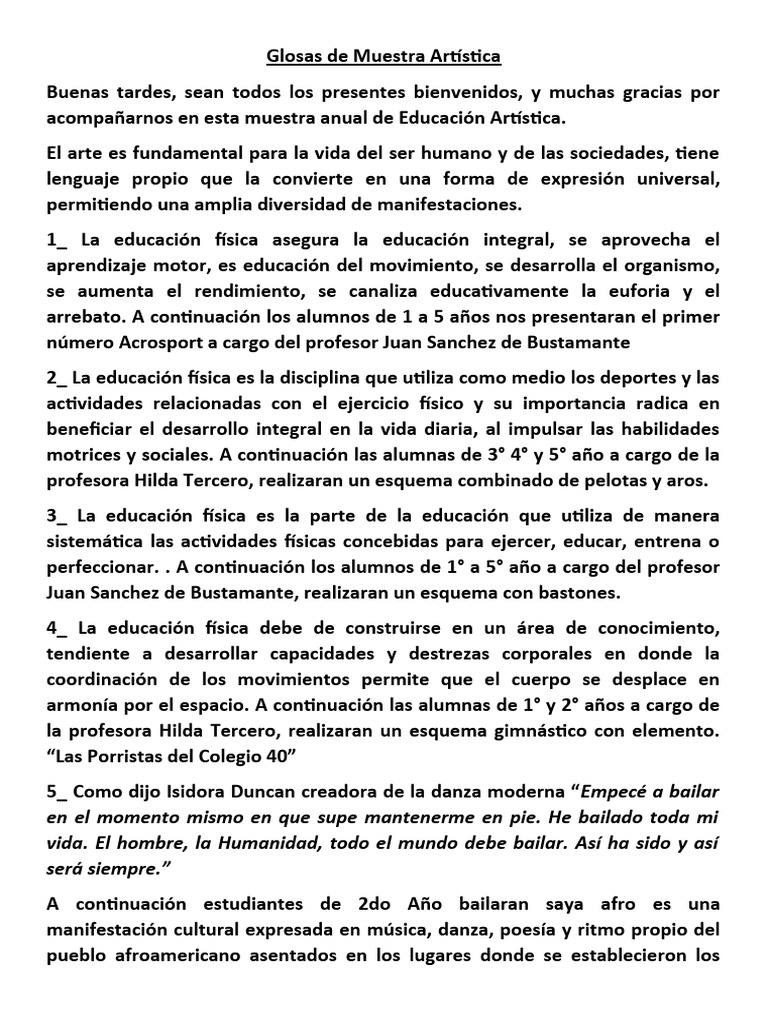 Glosas de Muestra Artística

Buenas tardes, sean todos los presentes bienvenidos, y muchas gracias por acompañarnos en esta muestra anual de Educación Artística.

El arte es fundamental para la vida del ser humano y de las sociedades, tiene lenguaje propio que la convierte en una forma de expresión universal, permitiendo una amplia diversidad de manifestaciones.

1_ La educación física asegura la educación integral, se aprovecha el aprendizaje motor, es educación del movimiento, se desarrolla el organismo, se aumenta el rendimiento, se canaliza educativamente la euforia y el arrebato. A continuación los alumnos de 1 a 5 años nos presentaran el primer número Acrosport a cargo del profesor Juan Sanchez de Bustamante

2_ La educación física es la disciplina que utiliza como medio los deportes y las actividades relacionadas con el ejercicio físico y su importancia radica en beneficiar el desarrollo integral en la vida diaria, al impulsar las habilidades motrices y sociales. A continuación las alumnas de 3° 4° y 5° año a cargo de la profesora Hilda Tercero, realizaran un esquema combinado de pelotas y aros.

3_ La educación física es la parte de la educación que utiliza de manera sistemática las actividades físicas concebidas para ejercer, educar, entrena o perfeccionar. . A continuación los alumnos de 1° a 5° año a cargo del profesor Juan Sanchez de Bustamante, realizaran un esquema con bastones.

4_ La educación física debe de construirse en un área de conocimiento, tendiente a desarrollar capacidades y destrezas corporales en donde la coordinación de los movimientos permite que el cuerpo se desplace en armonía por el espacio. A continuación las alumnas de 1° y 2° años a cargo de la profesora Hilda Tercero, realizaran un esquema gimnástico con elemento. “Las Porristas del Colegio 40”

5_ Como dijo Isidora Duncan creadora de la danza moderna “Empecé a bailar en el momento mismo en que supe mantenerme en pie. He bailado toda mi vida. El hombre, la Humanidad, todo el mundo debe bailar. Así ha sido y así será siempre.”

A continuación estudiantes de 2do Año bailaran saya afro es una manifestación cultural expresada en música, danza, poesía y ritmo propio del pueblo afroamericano asentados en los lugares donde se establecieron los